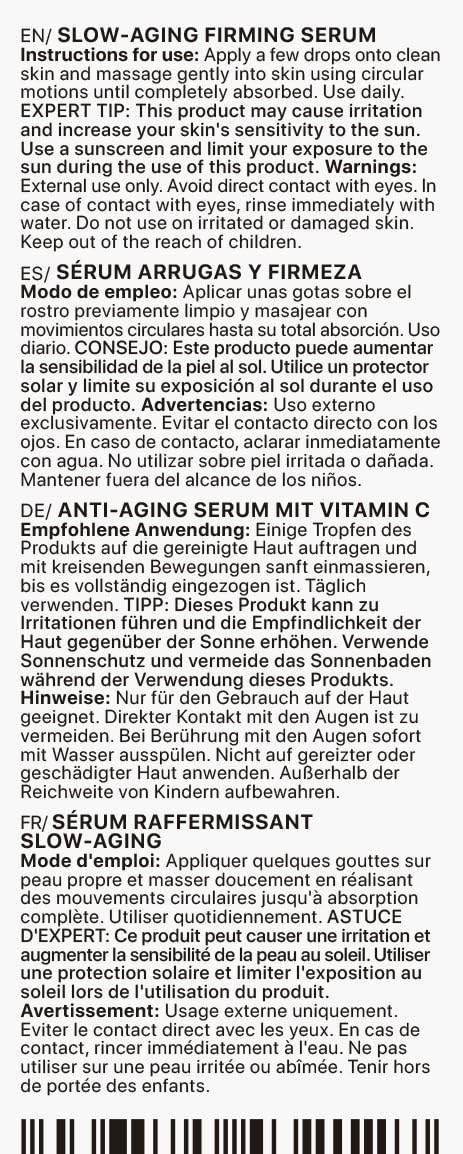 EN/ SLOW-AGING FIRMING SERUM
Instructions for use: Apply a few drops onto clean skin and massage gently into skin using circular motions until completely absorbed. Use daily. EXPERT TIP: This product may cause irritation and increase your skin's sensitivity to the sun. Use a sunscreen and limit your exposure to the sun during the use of this product. Warnings: External use only. Avoid direct contact with eyes. In case of contact with eyes, rinse immediately with water. Do not use on irritated or damaged skin. Keep out of the reach of children.

ES/ SÉRUM ARRUGAS Y FIRMEZA
Modo de empleo: Aplicar unas gotas sobre el rostro previamente limpio y masajear con movimientos circulares hasta su total absorción. Uso diario. CONSEJO: Este producto puede aumentar la sensibilidad de la piel al sol. Utilice un protector solar y limite su exposición al sol durante el uso del producto. Advertencias: Uso externo exclusivamente. Evitar el contacto directo con los ojos. En caso de contacto, aclarar inmediatamente con agua. No utilizar sobre piel irritada o dañada. Mantener fuera del alcance de los niños.

DE/ ANTI-AGING SERUM MIT VITAMIN C
Empfohlene Anwendung: Einige Tropfen des Produkts auf die gereinigte Haut auftragen und mit kreisenden Bewegungen sanft einmassieren, bis es vollständig eingezogen ist. Täglich verwenden. TIPP: Dieses Produkt kann zu Irritationen führen und die Empfindlichkeit der Haut gegenüber der Sonne erhöhen. Verwende Sonnenschutz und vermeide das Sonnenbaden während der Verwendung dieses Produkts. Hinweise: Nur für den Gebrauch auf der Haut geeignet. Direkter Kontakt mit den Augen ist zu vermeiden. Bei Berührung mit den Augen sofort mit Wasser ausspülen. Nicht auf gereizter oder geschädigter Haut anwenden. Außerhalb der Reichweite von Kindern aufbewahren.

FR/ SÉRUM RAFFERMISSANT SLOW-AGING
Mode d'emploi: Appliquer quelques gouttes sur peau propre et masser doucement en réalisant des mouvements circulaires jusqu'à absorption complète. Utiliser quotidiennement. ASTUCE D'EXPERT: Ce produit peut causer une irritation et augmenter la sensibilité de la peau au soleil. Utiliser une protection solaire et limiter l'exposition au soleil lors de l'utilisation du produit. Avertissement: Usage externe uniquement. Eviter le contact direct avec les yeux. En cas de contact, rincer immédiatement à l'eau. Ne pas utiliser sur une peau irritée ou abîmée. Tenir hors de portée des enfants.